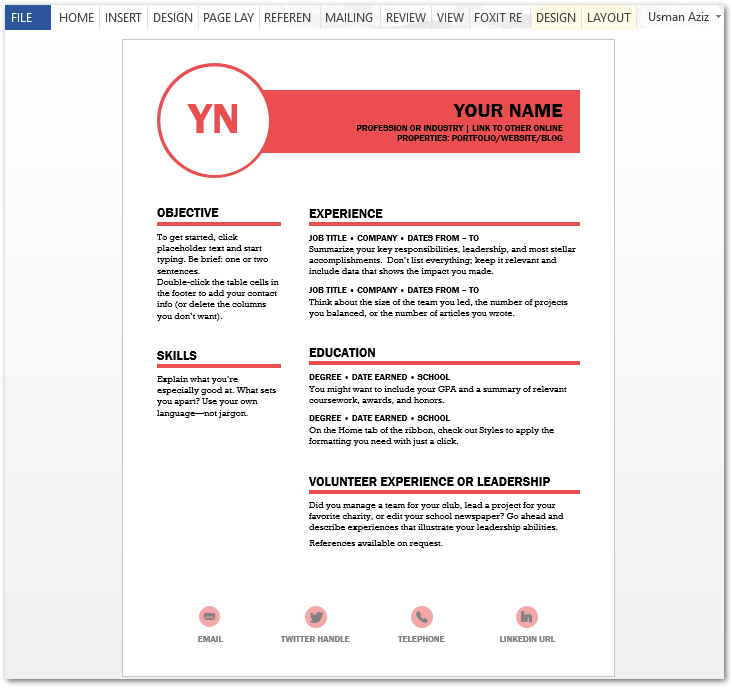 FILE HOME INSERT DESIGN PAGE LAY REFEREN MAILING REVIEW VIEW FOXIT RE DESIGN LAYOUT Usman Aziz

YN

YOUR NAME

PROFESSION OR INDUSTRY | LINK TO OTHER ONLINE PROPERTIES: PORTFOLIO/WEBSITE/BLOG

OBJECTIVE

To get started, click placeholder text and start typing. Be brief: one or two sentences.
Double-click the table cells in the footer to add your contact info (or delete the columns you don't want).

SKILLS

Explain what you're especially good at. What sets you apart? Use your own language—not jargon.

EXPERIENCE

JOB TITLE • COMPANY • DATES FROM – TO
Summarize your key responsibilities, leadership, and most stellar accomplishments. Don't list everything; keep it relevant and include data that shows the impact you made.

JOB TITLE • COMPANY • DATES FROM – TO
Think about the size of the team you led, the number of projects you balanced, or the number of articles you wrote.

EDUCATION

DEGREE • DATE EARNED • SCHOOL
You might want to include your GPA and a summary of relevant coursework, awards, and honors.

DEGREE • DATE EARNED • SCHOOL
On the Home tab of the ribbon, check out Styles to apply the formatting you need with just a click.

VOLUNTEER EXPERIENCE OR LEADERSHIP

Did you manage a team for your club, lead a project for your favorite charity, or edit your school newspaper? Go ahead and describe experiences that illustrate your leadership abilities.

References available on request.

EMAIL TWITTER HANDLE TELEPHONE LINKEDIN URL